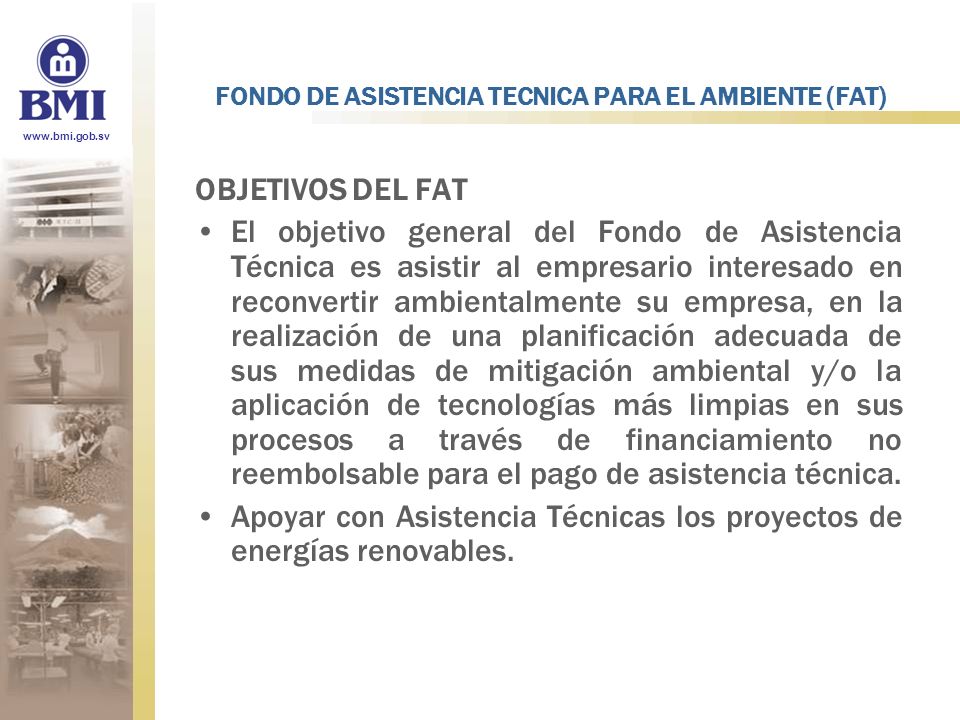 BMI
www.bmi.gob.sv

FONDO DE ASISTENCIA TECNICA PARA EL AMBIENTE (FAT)

OBJETIVOS DEL FAT

• El objetivo general del Fondo de Asistencia Técnica es asistir al empresario interesado en reconvertir ambientalmente su empresa, en la realización de una planificación adecuada de sus medidas de mitigación ambiental y/o la aplicación de tecnologías más limpias en sus procesos a través de financiamiento no reembolsable para el pago de asistencia técnica.

• Apoyar con Asistencia Técnicas los proyectos de energías renovables.